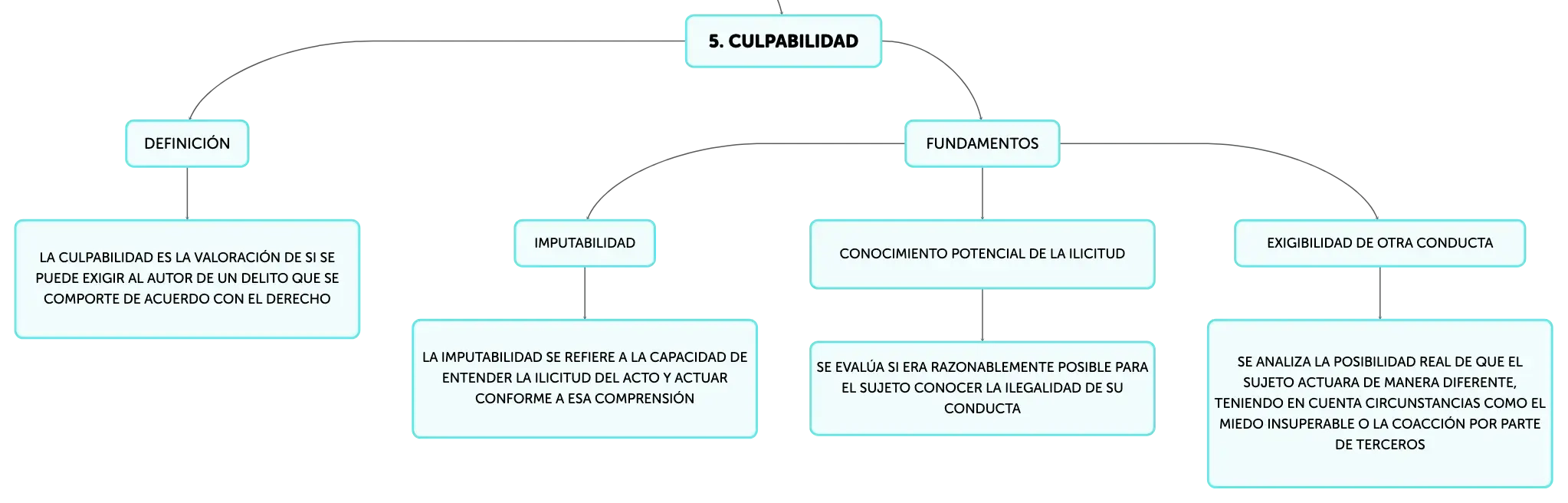 5. CULPABILIDAD

DEFINICIÓN

LA CULPABILIDAD ES LA VALORACIÓN DE SI SE PUEDE EXIGIR AL AUTOR DE UN DELITO QUE SE COMPORTE DE ACUERDO CON EL DERECHO

FUNDAMENTOS

IMPUTABILIDAD

LA IMPUTABILIDAD SE REFIERE A LA CAPACIDAD DE ENTENDER LA ILICITUD DEL ACTO Y ACTUAR CONFORME A ESA COMPRENSIÓN

CONOCIMIENTO POTENCIAL DE LA ILICITUD

SE EVALÚA SI ERA RAZONABLEMENTE POSIBLE PARA EL SUJETO CONOCER LA ILEGALIDAD DE SU CONDUCTA

EXIGIBILIDAD DE OTRA CONDUCTA

SE ANALIZA LA POSIBILIDAD REAL DE QUE EL SUJETO ACTUARA DE MANERA DIFERENTE, TENIENDO EN CUENTA CIRCUNSTANCIAS COMO EL MIEDO INSUPERABLE O LA COACCIÓN POR PARTE DE TERCEROS